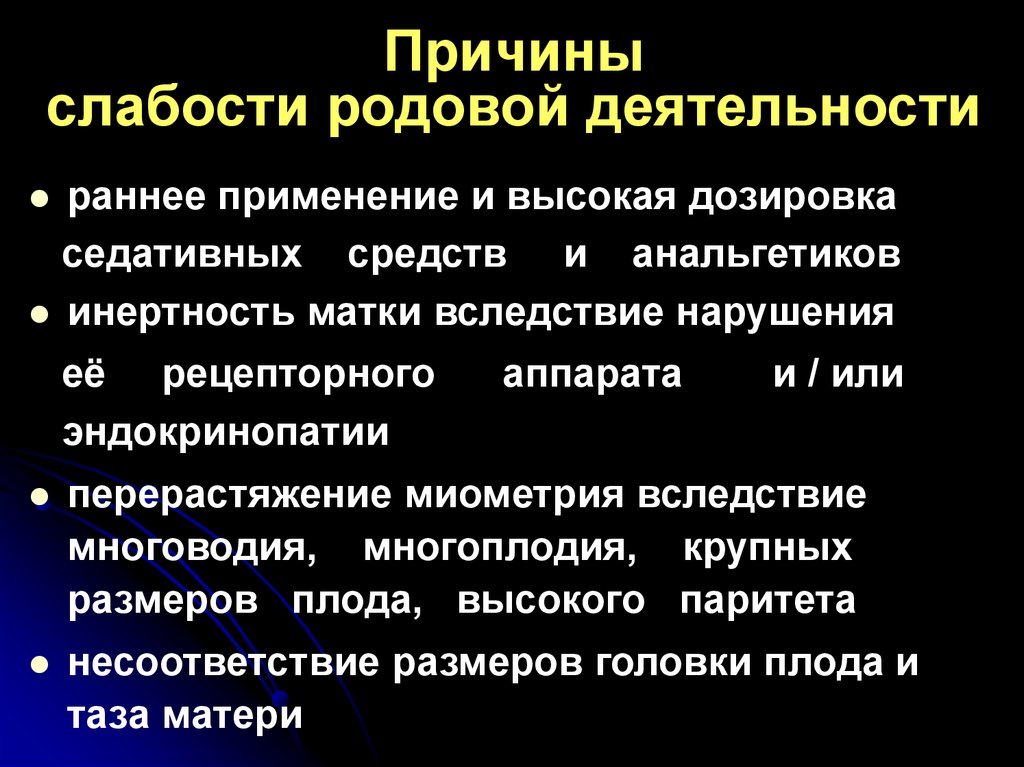 Причины
слабости родовой деятельности

● раннее применение и высокая дозировка седативных средств и анальгетиков
● инертность матки вследствие нарушения её рецепторного аппарата и / или эндокринопатии
● перерастяжение миометрия вследствие многоводия, многоплодия, крупных размеров плода, высокого паритета
● несоответствие размеров головки плода и таза матери